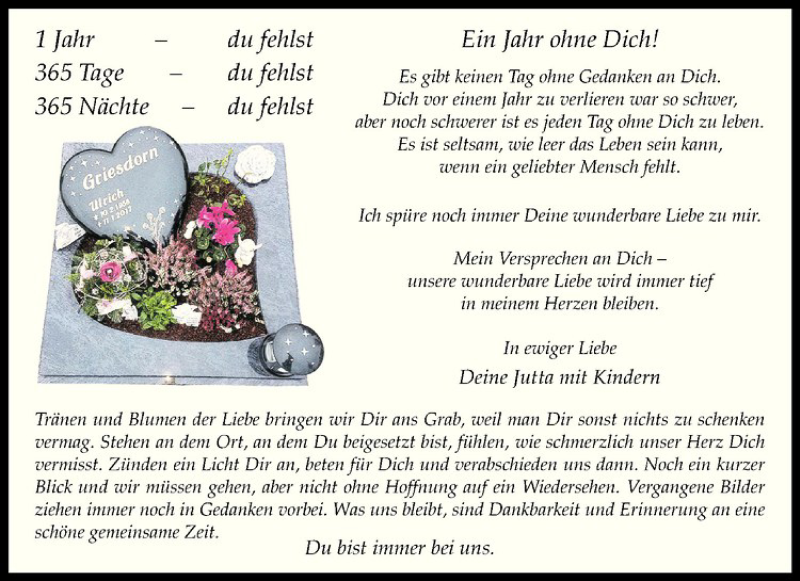 1 Jahr – du fehlst
365 Tage – du fehlst
365 Nächte – du fehlst

Griesdorn
Ulrich

Ein Jahr ohne Dich!

Es gibt keinen Tag ohne Gedanken an Dich.
Dich vor einem Jahr zu verlieren war so schwer,
aber noch schwerer ist es jeden Tag ohne Dich zu leben.
Es ist seltsam, wie leer das Leben sein kann,
wenn ein geliebter Mensch fehlt.

Ich spüre noch immer Deine wunderbare Liebe zu mir.

Mein Versprechen an Dich –
unsere wunderbare Liebe wird immer tief
in meinem Herzen bleiben.

In ewiger Liebe
Deine Jutta mit Kindern

Tränen und Blumen der Liebe bringen wir Dir ans Grab, weil man Dir sonst nichts zu schenken vermag. Stehen an dem Ort, an dem Du beigesetzt bist, fühlen, wie schmerzlich unser Herz Dich vermisst. Zünden ein Licht Dir an, beten für Dich und verabschieden uns dann. Noch ein kurzer Blick und wir müssen gehen, aber nicht ohne Hoffnung auf ein Wiedersehen. Vergangene Bilder ziehen immer noch in Gedanken vorbei. Was uns bleibt, sind Dankbarkeit und Erinnerung an eine schöne gemeinsame Zeit.

Du bist immer bei uns.